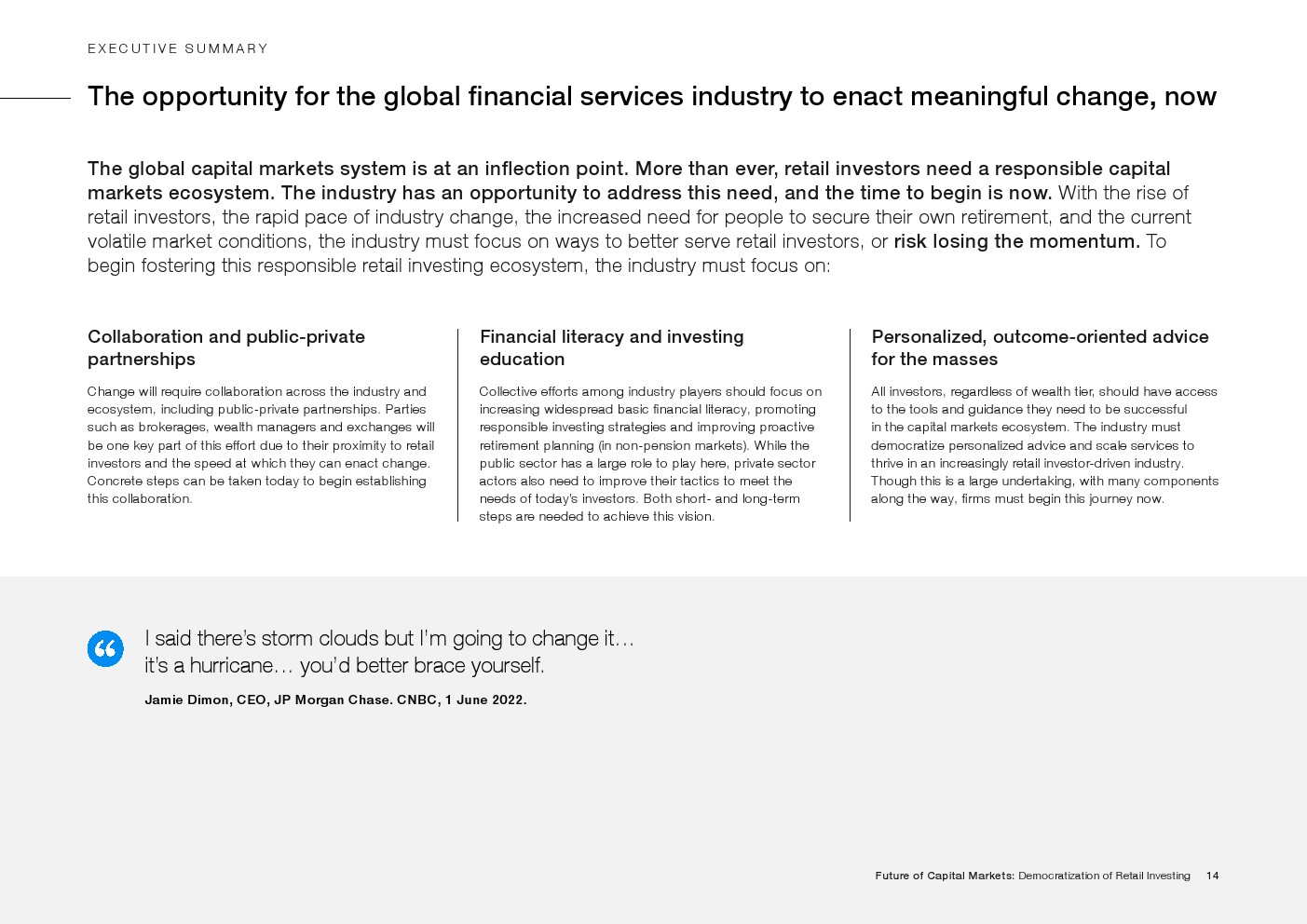 EXECUTIVE SUMMARY

The opportunity for the global financial services industry to enact meaningful change, now

The global capital markets system is at an inflection point. More than ever, retail investors need a responsible capital markets ecosystem. The industry has an opportunity to address this need, and the time to begin is now. With the rise of retail investors, the rapid pace of industry change, the increased need for people to secure their own retirement, and the current volatile market conditions, the industry must focus on ways to better serve retail investors, or risk losing the momentum. To begin fostering this responsible retail investing ecosystem, the industry must focus on:

Collaboration and public-private partnerships

Change will require collaboration across the industry and ecosystem, including public-private partnerships. Parties such as brokerages, wealth managers and exchanges will be one key part of this effort due to their proximity to retail investors and the speed at which they can enact change. Concrete steps can be taken today to begin establishing this collaboration.

Financial literacy and investing education

Collective efforts among industry players should focus on increasing widespread basic financial literacy, promoting responsible investing strategies and improving proactive retirement planning (in non-pension markets). While the public sector has a large role to play here, private sector actors also need to improve their tactics to meet the needs of today's investors. Both short- and long-term steps are needed to achieve this vision.

Personalized, outcome-oriented advice for the masses

All investors, regardless of wealth tier, should have access to the tools and guidance they need to be successful in the capital markets ecosystem. The industry must democratize personalized advice and scale services to thrive in an increasingly retail investor-driven industry. Though this is a large undertaking, with many components along the way, firms must begin this journey now.

I said there's storm clouds but I'm going to change it… it's a hurricane… you'd better brace yourself.

Jamie Dimon, CEO, JP Morgan Chase. CNBC, 1 June 2022.

Future of Capital Markets: Democratization of Retail Investing 14